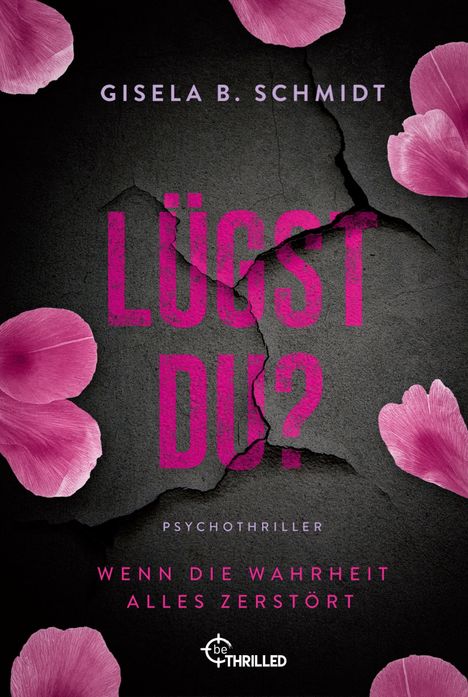 GISELA B. SCHMIDT

LÜGST DU?

PSYCHOTHRILLER

WENN DIE WAHRHEIT ALLES ZERSTÖRT

be THRILLED